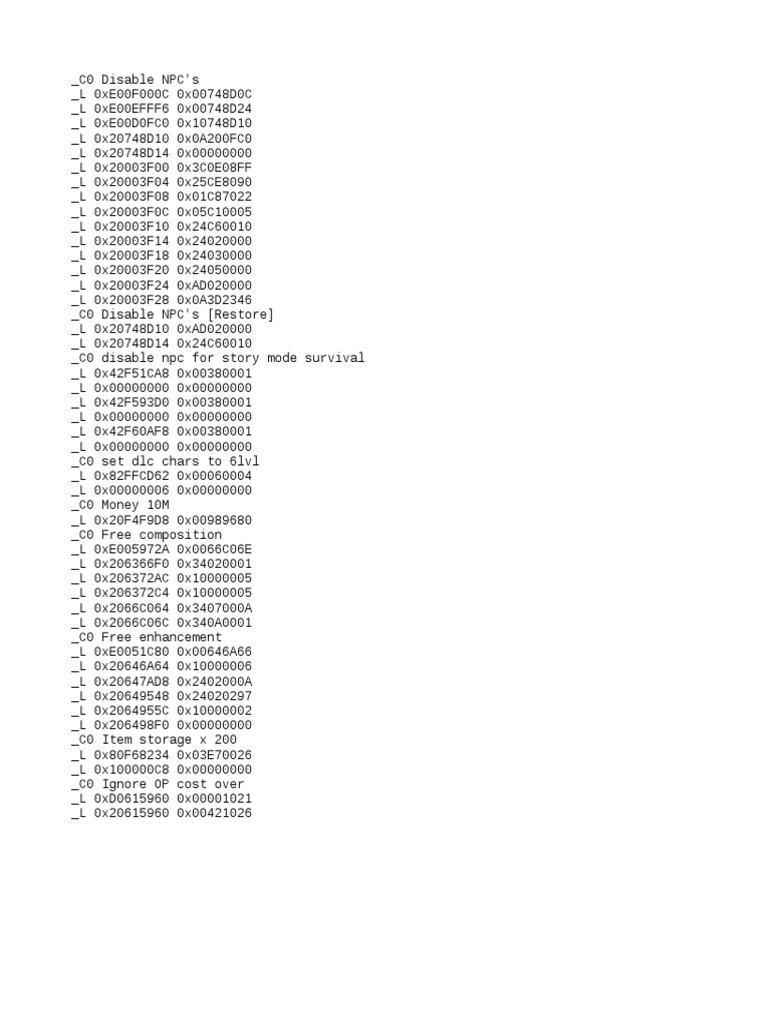 _C0 Disable NPC's
_L 0xE00F000C 0x00748D0C
_L 0xE00EFFF6 0x00748D24
_L 0xE00D0FC0 0x10748D10
_L 0x20748D10 0x0A200FC0
_L 0x20748D14 0x00000000
_L 0x20003F00 0x3C0E08FF
_L 0x20003F04 0x25CE8090
_L 0x20003F08 0x01C87022
_L 0x20003F0C 0x05C10005
_L 0x20003F10 0x24C60010
_L 0x20003F14 0x24020000
_L 0x20003F18 0x24030000
_L 0x20003F20 0x24050000
_L 0x20003F24 0xAD020000
_L 0x20003F28 0x0A3D2346
_C0 Disable NPC's [Restore]
_L 0x20748D10 0xAD020000
_L 0x20748D14 0x24C60010
_C0 disable npc for story mode survival
_L 0x42F51CA8 0x00380001
_L 0x00000000 0x00000000
_L 0x42F593D0 0x00380001
_L 0x00000000 0x00000000
_L 0x42F60AF8 0x00380001
_L 0x00000000 0x00000000
_C0 set dlc chars to 6lvl
_L 0x82FFCD62 0x00060004
_L 0x00000006 0x00000000
_C0 Money 10M
_L 0x20F4F9D8 0x00989680
_C0 Free composition
_L 0xE005972A 0x0066C06E
_L 0x206366F0 0x34020001
_L 0x206372AC 0x10000005
_L 0x206372C4 0x10000005
_L 0x2066C064 0x3407000A
_L 0x2066C06C 0x340A0001
_C0 Free enhancement
_L 0xE0051C80 0x00646A66
_L 0x20646A64 0x10000006
_L 0x20647AD8 0x2402000A
_L 0x20649548 0x24020297
_L 0x2064955C 0x10000002
_L 0x206498F0 0x00000000
_C0 Item storage x 200
_L 0x80F68234 0x03E70026
_L 0x100000C8 0x00000000
_C0 Ignore OP cost over
_L 0xD0615960 0x00001021
_L 0x20615960 0x00421026